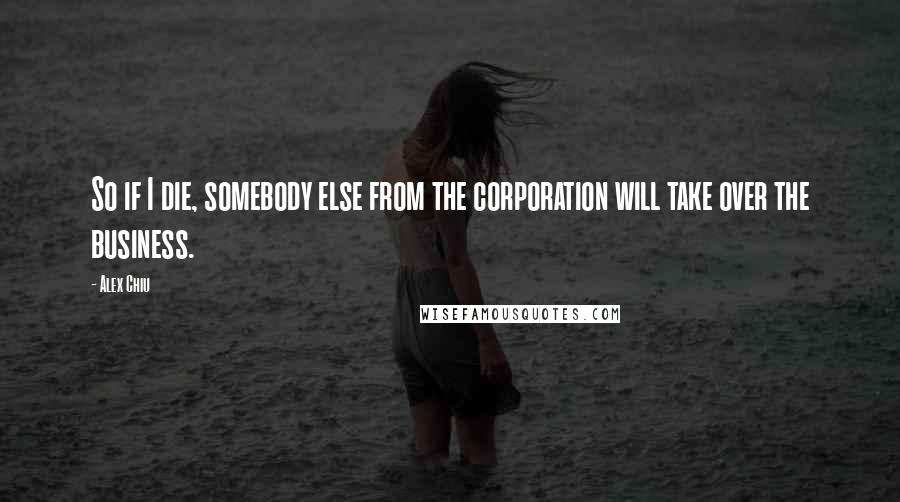 So if I die, somebody else from the corporation will take over the business.

- Alex Chiu

WISEFAMOUSQUOTES.COM